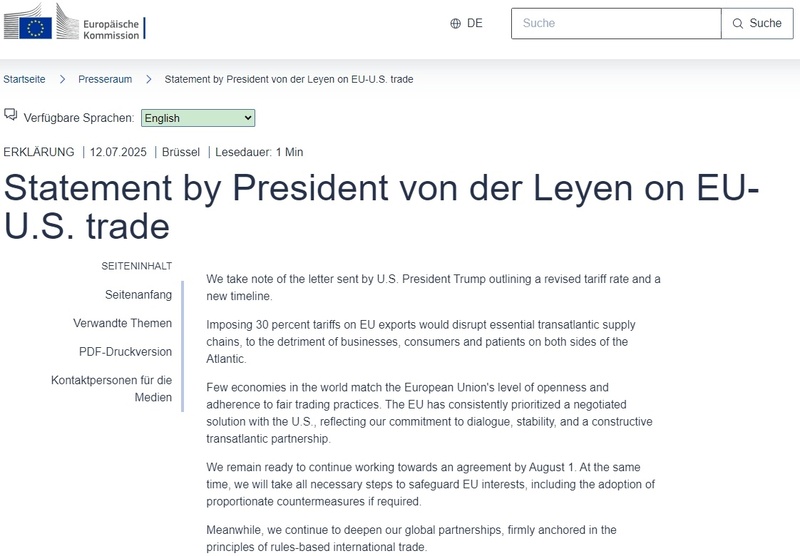 Europäische Kommission

DE

Suche

Suche

Startseite > Presseraum > Statement by President von der Leyen on EU-U.S. trade

Verfügbare Sprachen: English

ERKLÄRUNG | 12.07.2025 | Brüssel | Lesedauer: 1 Min

Statement by President von der Leyen on EU-U.S. trade

SEITENINHALT

Seitenanfang

Verwandte Themen

PDF-Druckversion

Kontaktpersonen für die Medien

We take note of the letter sent by U.S. President Trump outlining a revised tariff rate and a new timeline.

Imposing 30 percent tariffs on EU exports would disrupt essential transatlantic supply chains, to the detriment of businesses, consumers and patients on both sides of the Atlantic.

Few economies in the world match the European Union's level of openness and adherence to fair trading practices. The EU has consistently prioritized a negotiated solution with the U.S., reflecting our commitment to dialogue, stability, and a constructive transatlantic partnership.

We remain ready to continue working towards an agreement by August 1. At the same time, we will take all necessary steps to safeguard EU interests, including the adoption of proportionate countermeasures if required.

Meanwhile, we continue to deepen our global partnerships, firmly anchored in the principles of rules-based international trade.